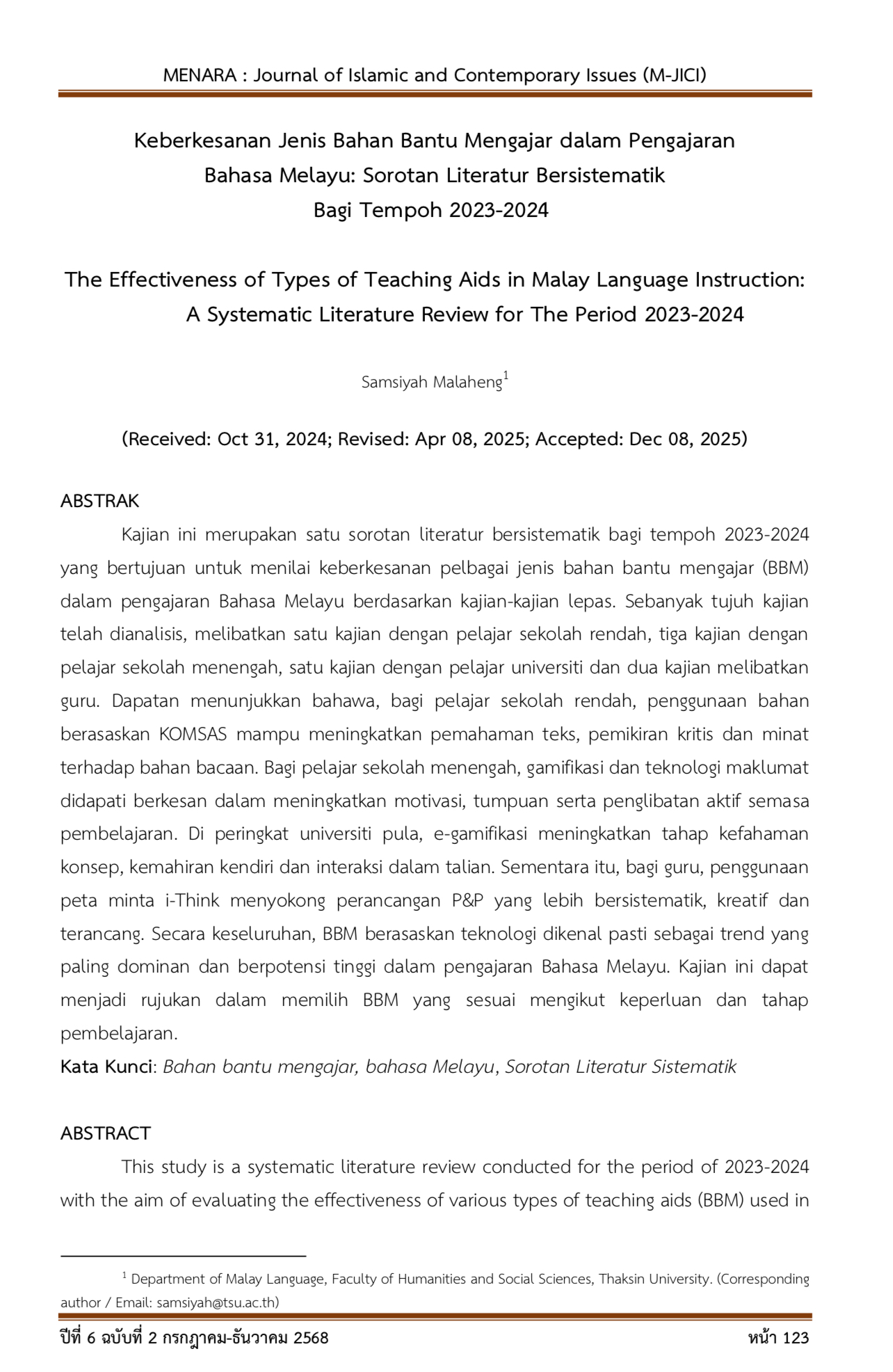 MENARA : Journal of Islamic and Contemporary Issues (M-JICI)

Keberkesanan Jenis Bahan Bantu Mengajar dalam Pengajaran
Bahasa Melayu: Sorotan Literatur Bersistematik
Bagi Tempoh 2023-2024

The Effectiveness of Types of Teaching Aids in Malay Language Instruction:
A Systematic Literature Review for The Period 2023-2024

Samsiyah Malaheng$^{1}$

(Received: Oct 31, 2024; Revised: Apr 08, 2025; Accepted: Dec 08, 2025)

ABSTRAK

Kajian ini merupakan satu sorotan literatur bersistematik bagi tempoh 2023-2024 yang bertujuan untuk menilai keberkesanan pelbagai jenis bahan bantu mengajar (BBM) dalam pengajaran Bahasa Melayu berdasarkan kajian-kajian lepas. Sebanyak tujuh kajian telah dianalisis, melibatkan satu kajian dengan pelajar sekolah rendah, tiga kajian dengan pelajar sekolah menengah, satu kajian dengan pelajar universiti dan dua kajian melibatkan guru. Dapatan menunjukkan bahawa, bagi pelajar sekolah rendah, penggunaan bahan berasaskan KOMSAS mampu meningkatkan pemahaman teks, pemikiran kritis dan minat terhadap bahan bacaan. Bagi pelajar sekolah menengah, gamifikasi dan teknologi maklumat didapati berkesan dalam meningkatkan motivasi, tumpuan serta penglibatan aktif semasa pembelajaran. Di peringkat universiti pula, e-gamifikasi meningkatkan tahap kefahaman konsep, kemahiran kendiri dan interaksi dalam talian. Sementara itu, bagi guru, penggunaan peta minta i-Think menyokong perancangan P&P yang lebih bersistematik, kreatif dan terancang. Secara keseluruhan, BBM berasaskan teknologi dikenal pasti sebagai trend yang paling dominan dan berpotensi tinggi dalam pengajaran Bahasa Melayu. Kajian ini dapat menjadi rujukan dalam memilih BBM yang sesuai mengikut keperluan dan tahap pembelajaran.

Kata Kunci: Bahan bantu mengajar, bahasa Melayu, Sorotan Literatur Sistematik

ABSTRACT

This study is a systematic literature review conducted for the period of 2023-2024 with the aim of evaluating the effectiveness of various types of teaching aids (BBM) used in

$^{1}$ Department of Malay Language, Faculty of Humanities and Social Sciences, Thaksin University. (Corresponding author / Email: samsiyah@tsu.ac.th)

ปีที่ 6 ฉบับที่ 2 กรกฎาคม-ธันวาคม 2568 หน้า 123